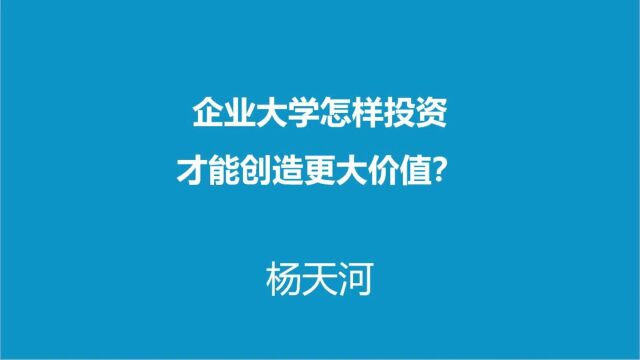 企业大学怎样投资
才能创造更大价值？

杨天河